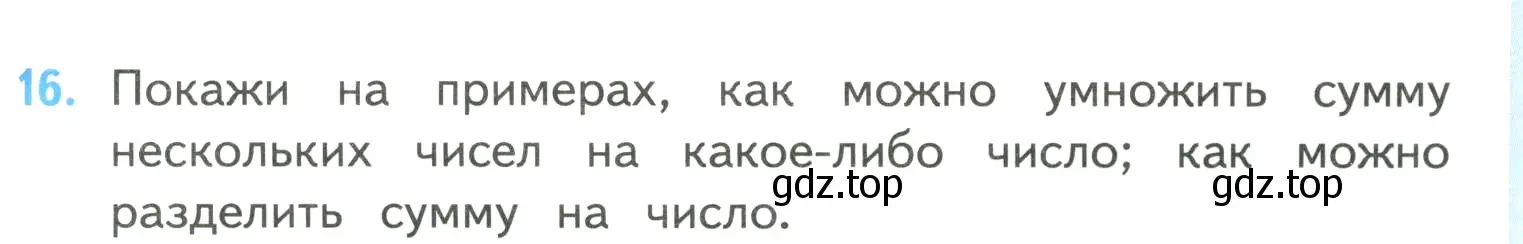 16. Покажи на примерах, как можно умножить сумму нескольких чисел на какое-либо число; как можно разделить сумму на число.

gdz.top gdz.top